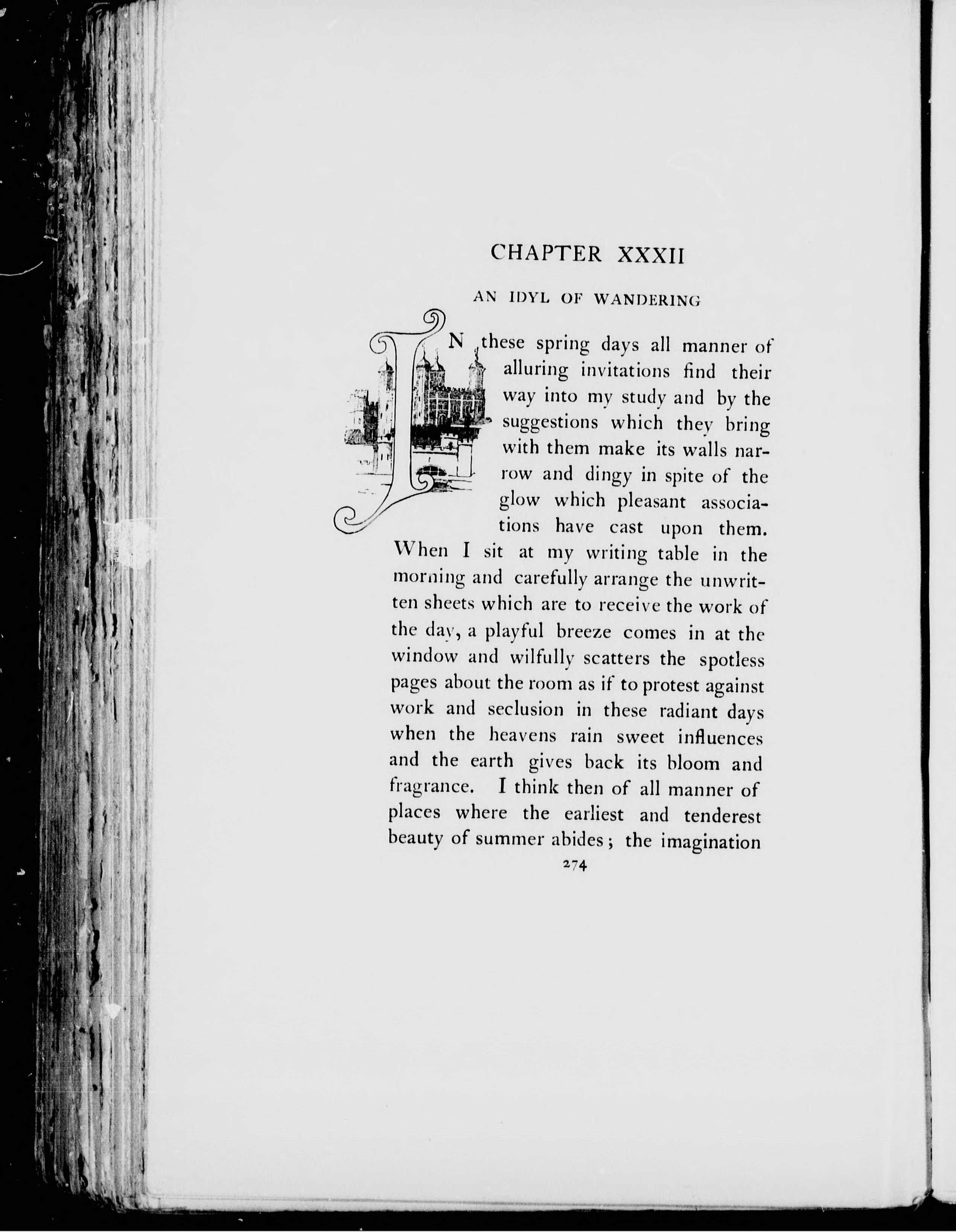 CHAPTER XXXII

AN IDYL OF WANDERING

IN these spring days all manner of alluring invitations find their way into my study and by the suggestions which they bring with them make its walls narrow and dingy in spite of the glow which pleasant associations have cast upon them. When I sit at my writing table in the morning and carefully arrange the unwritten sheets which are to receive the work of the day, a playful breeze comes in at the window and wilfully scatters the spotless pages about the room as if to protest against work and seclusion in these radiant days when the heavens rain sweet influences and the earth gives back its bloom and fragrance. I think then of all manner of places where the earliest and tenderest beauty of summer abides; the imagination

274